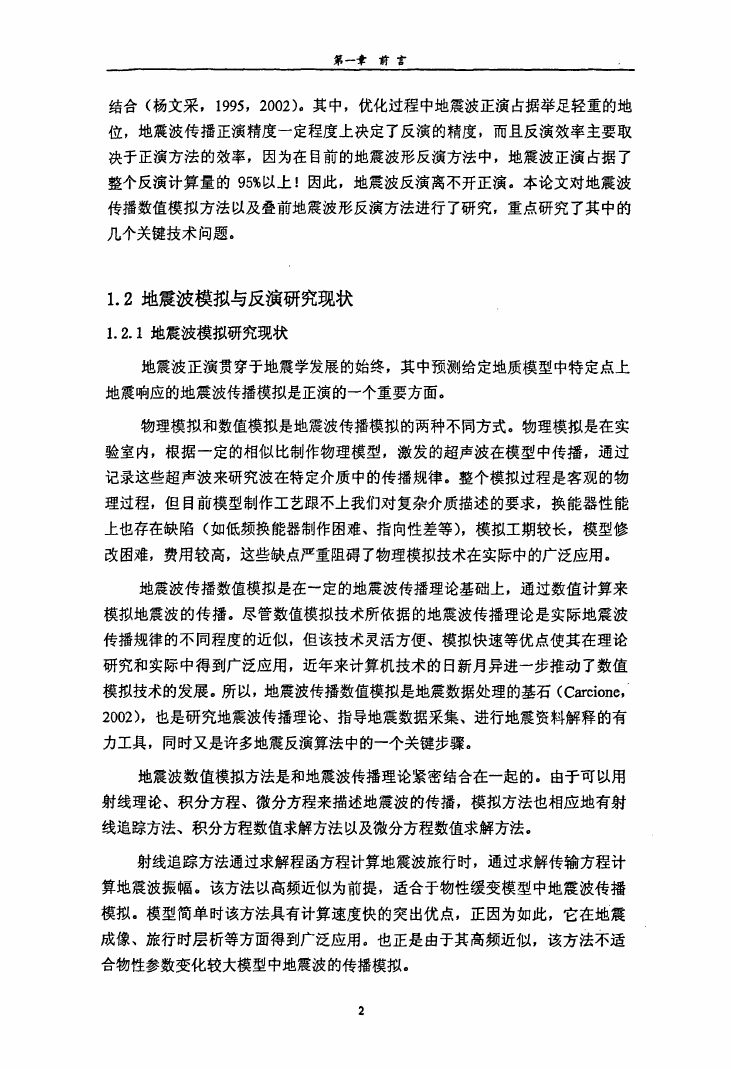 第一章 前言

结合（杨文采，1995，2002）。其中，优化过程中地震波正演占据举足轻重的地位，地震波传播正演精度一定程度上决定了反演的精度，而且反演效率主要取决于正演方法的效率，因为在目前的地震波形反演方法中，地震波正演占据了整个反演计算量的 95%以上！因此，地震波反演离不开正演。本论文对地震波传播数值模拟方法以及叠前地震波形反演方法进行了研究，重点研究了其中的几个关键技术问题。

1.2 地震波模拟与反演研究现状

1.2.1 地震波模拟研究现状

地震波正演贯穿于地震学发展的始终，其中预测给定地质模型中特定点上地震响应的地震波传播模拟是正演的一个重要方面。

物理模拟和数值模拟是地震波传播模拟的两种不同方式。物理模拟是在实验室内，根据一定的相似比制作物理模型，激发的超声波在模型中传播，通过记录这些超声波来研究波在特定介质中的传播规律。整个模拟过程是客观的物理过程，但目前模型制作工艺跟不上我们对复杂介质描述的要求，换能器性能上也存在缺陷（如低频换能器制作困难、指向性差等），模拟工期较长，模型修改困难，费用较高，这些缺点严重阻碍了物理模拟技术在实际中的广泛应用。

地震波传播数值模拟是在一定的地震波传播理论基础上，通过数值计算来模拟地震波的传播。尽管数值模拟技术所依据的地震波传播理论是实际地震波传播规律的不同程度的近似，但该技术灵活方便、模拟快速等优点使其在理论研究和实际中得到广泛应用，近年来计算机技术的日新月异进一步推动了数值模拟技术的发展。所以，地震波传播数值模拟是地震数据处理的基石（Carcione，2002），也是研究地震波传播理论、指导地震数据采集、进行地震资料解释的有力工具，同时又是许多地震反演算法中的一个关键步骤。

地震波数值模拟方法是和地震波传播理论紧密结合在一起的。由于可以用射线理论、积分方程、微分方程来描述地震波的传播，模拟方法也相应地有射线追踪方法、积分方程数值求解方法以及微分方程数值求解方法。

射线追踪方法通过求解程函方程计算地震波旅行时，通过求解传输方程计算地震波振幅。该方法以高频近似为前提，适合于物性缓变模型中地震波传播模拟。模型简单时该方法具有计算速度快的突出优点，正因为如此，它在地震成像、旅行时层析等方面得到广泛应用。也正是由于其高频近似，该方法不适合物性参数变化较大模型中地震波的传播模拟。

2